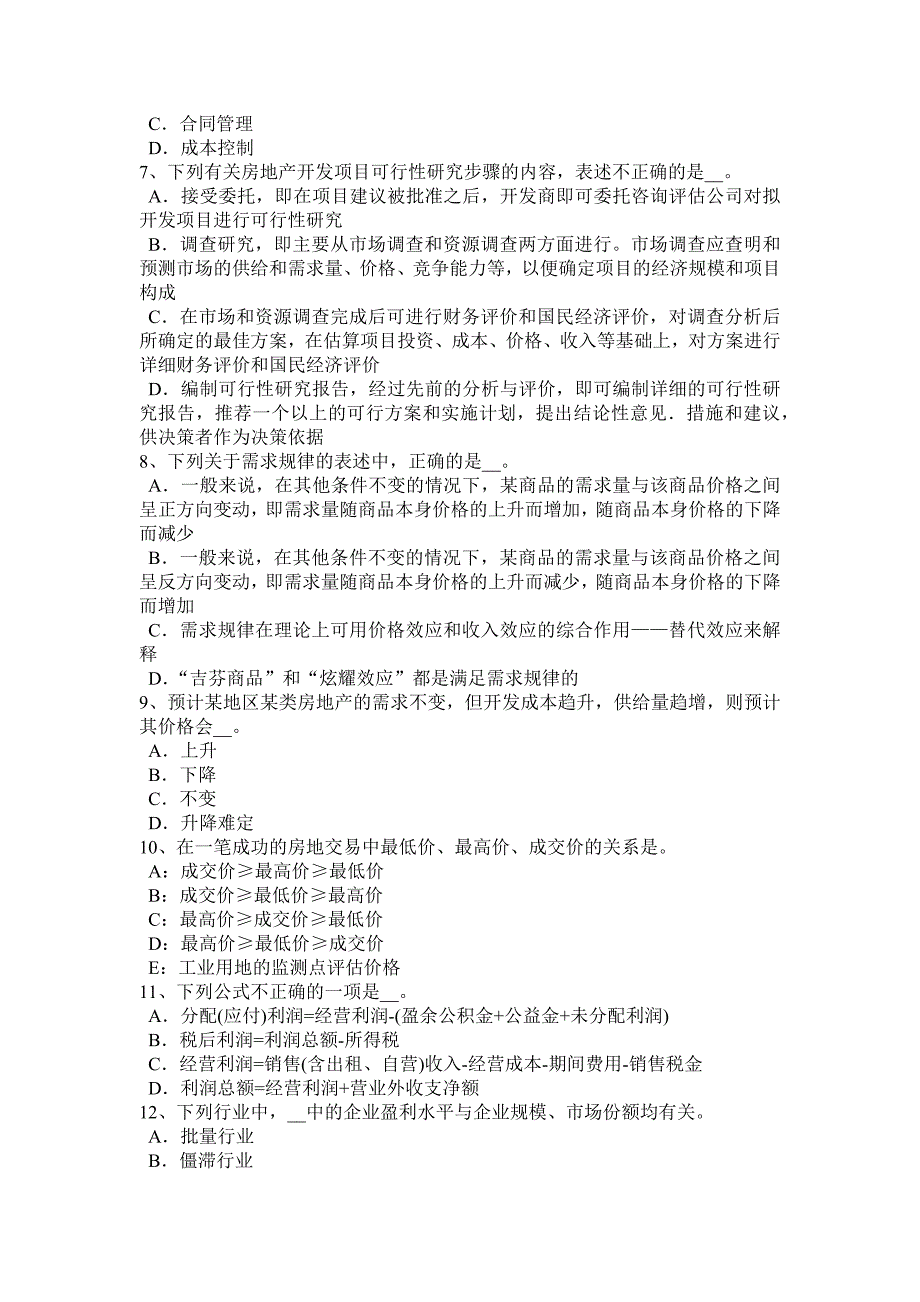 C．合同管理
D．成本控制
7、下列有关房地产开发项目可行性研究步骤的内容，表述不正确的是__。
A．接受委托，即在项目建议被批准之后，开发商即可委托咨询评估公司对拟开发项目进行可行性研究
B．调查研究，即主要从市场调查和资源调查两方面进行。市场调查应查明和预测市场的供给和需求量、价格、竞争能力等，以便确定项目的经济规模和项目构成
C．在市场和资源调查完成后可进行财务评价和国民经济评价，对调查分析后所确定的最佳方案，在估算项目投资、成本、价格、收入等基础上，对方案进行详细财务评价和国民经济评价
D．编制可行性研究报告，经过先前的分析与评价，即可编制详细的可行性研究报告，推荐一个以上的可行方案和实施计划，提出结论性意见．措施和建议，供决策者作为决策依据
8、下列关于需求规律的表述中，正确的是__。
A．一般来说，在其他条件不变的情况下，某商品的需求量与该商品价格之间呈正方向变动，即需求量随商品本身价格的上升而增加，随商品本身价格的下降而减少
B．一般来说，在其他条件不变的情况下，某商品的需求量与该商品价格之间呈反方向变动，即需求量随商品本身价格的上升而减少，随商品本身价格的下降而增加
C．需求规律在理论上可用价格效应和收入效应的综合作用——替代效应来解释
D．“吉芬商品”和“炫耀效应”都是满足需求规律的
9、预计某地区某类房地产的需求不变，但开发成本趋升，供给量趋增，则预计其价格会__。
A．上升
B．下降
C．不变
D．升降难定
10、在一笔成功的房地交易中最低价、最高价、成交价的关系是。
A：成交价≥最高价≥最低价
B：成交价≥最低价≥最高价
C：最高价≥成交价≥最低价
D：最高价≥最低价≥成交价
E：工业用地的监测点评估价格
11、下列公式不正确的一项是__。
A．分配(应付)利润=经营利润-(盈余公积金+公益金+未分配利润)
B．税后利润=利润总额-所得税
C．经营利润=销售(含出租、自营)收入-经营成本-期间费用-销售税金
D．利润总额=经营利润+营业外收支净额
12、下列行业中，__中的企业盈利水平与企业规模、市场份额均有关。
A．批量行业
B．僵滞行业